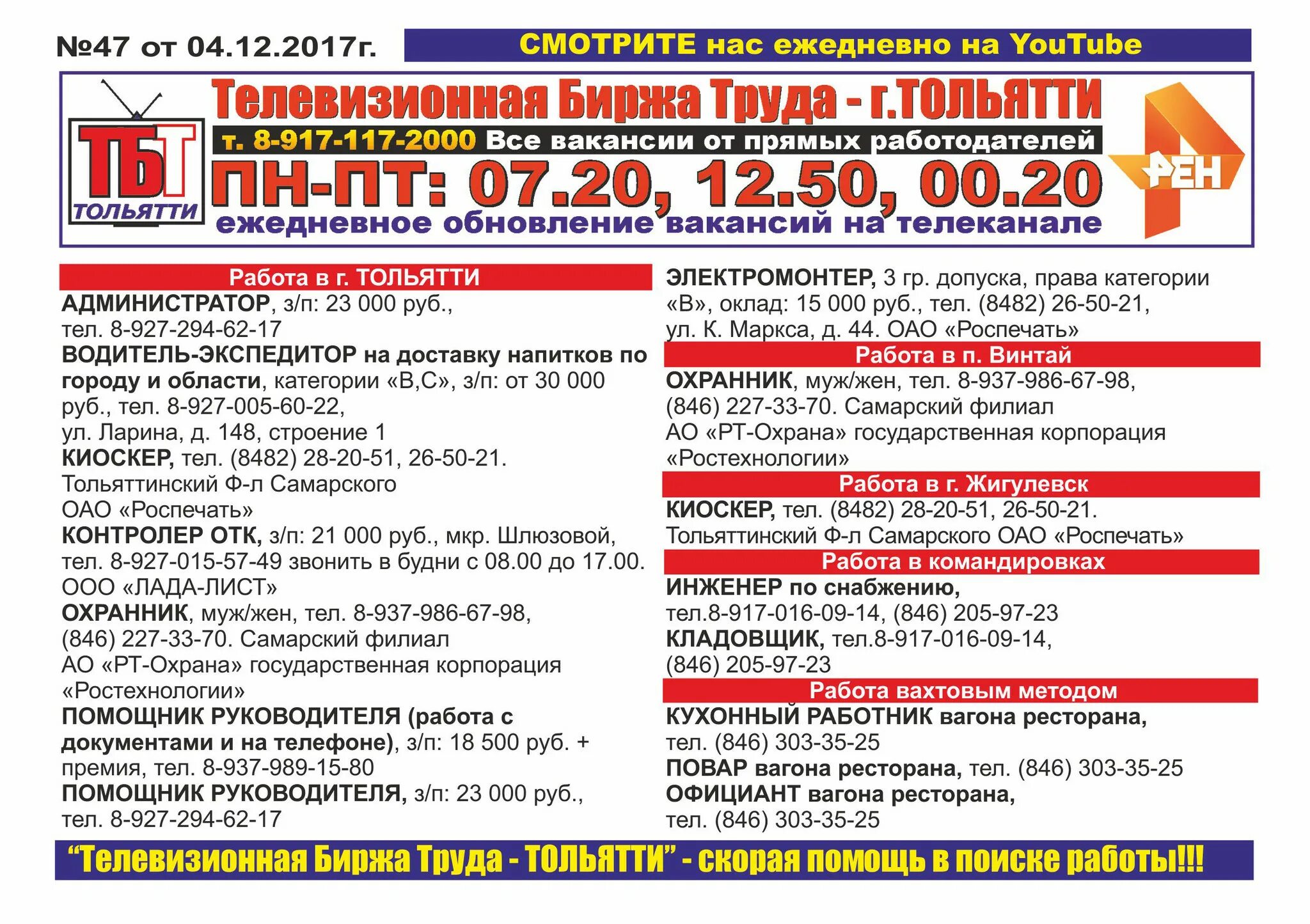 №47 от 04.12.2017г.

СМОТРИТЕ нас ежедневно на YouTube

ТБТ ТОЛЬЯТТИ

Телевизионная Биржа Труда - г.ТОЛЬЯТТИ

т. 8-917-117-2000 Все вакансии от прямых работодателей

ПН-ПТ: 07.20, 12.50, 00.20

ежедневное обновление вакансий на телеканале

РЕН

Работа в г. ТОЛЬЯТТИ

АДМИНИСТРАТОР, з/п: 23 000 руб., тел. 8-927-294-62-17

ВОДИТЕЛЬ-ЭКСПЕДИТОР на доставку напитков по городу и области, категории «В,С», з/п: от 30 000 руб., тел. 8-927-005-60-22, ул. Ларина, д. 148, строение 1

КИОСКЕР, тел. (8482) 28-20-51, 26-50-21. Тольяттинский Ф-л Самарского ОАО «Роспечать»

КОНТРОЛЕР ОТК, з/п: 21 000 руб., мкр. Шлюзовой, тел. 8-927-015-57-49 звонить в будни с 08.00 до 17.00. ООО «ЛАДА-ЛИСТ»

ОХРАННИК, муж/жен, тел. 8-937-986-67-98, (846) 227-33-70. Самарский филиал АО «РТ-Охрана» государственная корпорация «Ростехнологии»

ПОМОЩНИК РУКОВОДИТЕЛЯ (работа с документами и на телефоне), з/п: 18 500 руб. + премия, тел. 8-937-989-15-80

ПОМОЩНИК РУКОВОДИТЕЛЯ, з/п: 23 000 руб., тел. 8-927-294-62-17

ЭЛЕКТРОМОНТЕР, 3 гр. допуска, права категории «В», оклад: 15 000 руб., тел. (8482) 26-50-21, ул. К. Маркса, д. 44. ОАО «Роспечать»

Работа в п. Винтай

ОХРАННИК, муж/жен, тел. 8-937-986-67-98, (846) 227-33-70. Самарский филиал АО «РТ-Охрана» государственная корпорация «Ростехнологии»

Работа в г. Жигулевск

КИОСКЕР, тел. (8482) 28-20-51, 26-50-21. Тольяттинский Ф-л Самарского ОАО «Роспечать»

Работа в командировках

ИНЖЕНЕР по снабжению, тел.8-917-016-09-14, (846) 205-97-23

КЛАДОВЩИК, тел.8-917-016-09-14, (846) 205-97-23

Работа вахтовым методом

КУХОННЫЙ РАБОТНИК вагона ресторана, тел. (846) 303-35-25

ПОВАР вагона ресторана, тел. (846) 303-35-25

ОФИЦИАНТ вагона ресторана, тел. (846) 303-35-25

“Телевизионная Биржа Труда - ТОЛЬЯТТИ” - скорая помощь в поиске работы!!!